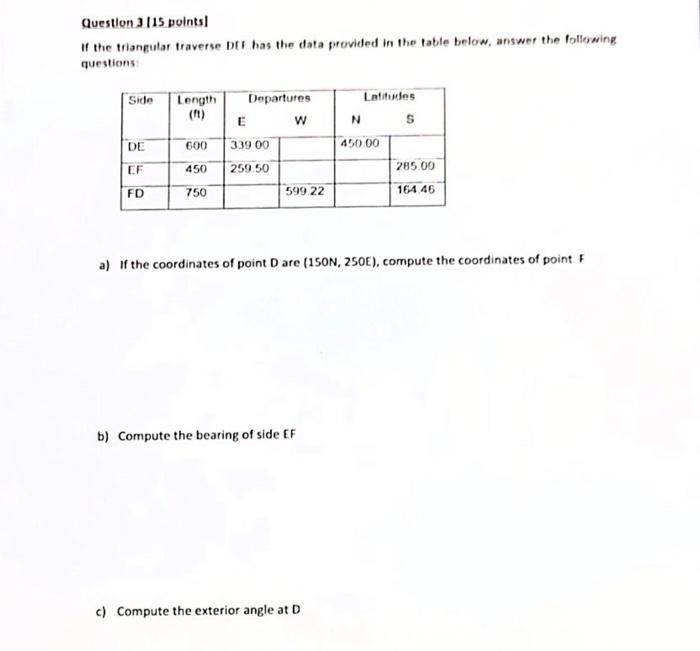 Question 3 [15 points]

If the triangular traverse DEF has the data provided in the table below, answer the following questions:

| Side | Length (ft) | Departures |  | Latitudes |  |
|---|---|---|---|---|---|
|  |  | E | W | N | S |
| DE | 600 | 339.00 |  | 450.00 |  |
| EF | 450 | 259.50 |  |  | 285.00 |
| FD | 750 |  | 599.22 |  | 164.46 |

a) If the coordinates of point D are (150N, 250E), compute the coordinates of point F

b) Compute the bearing of side EF

c) Compute the exterior angle at D